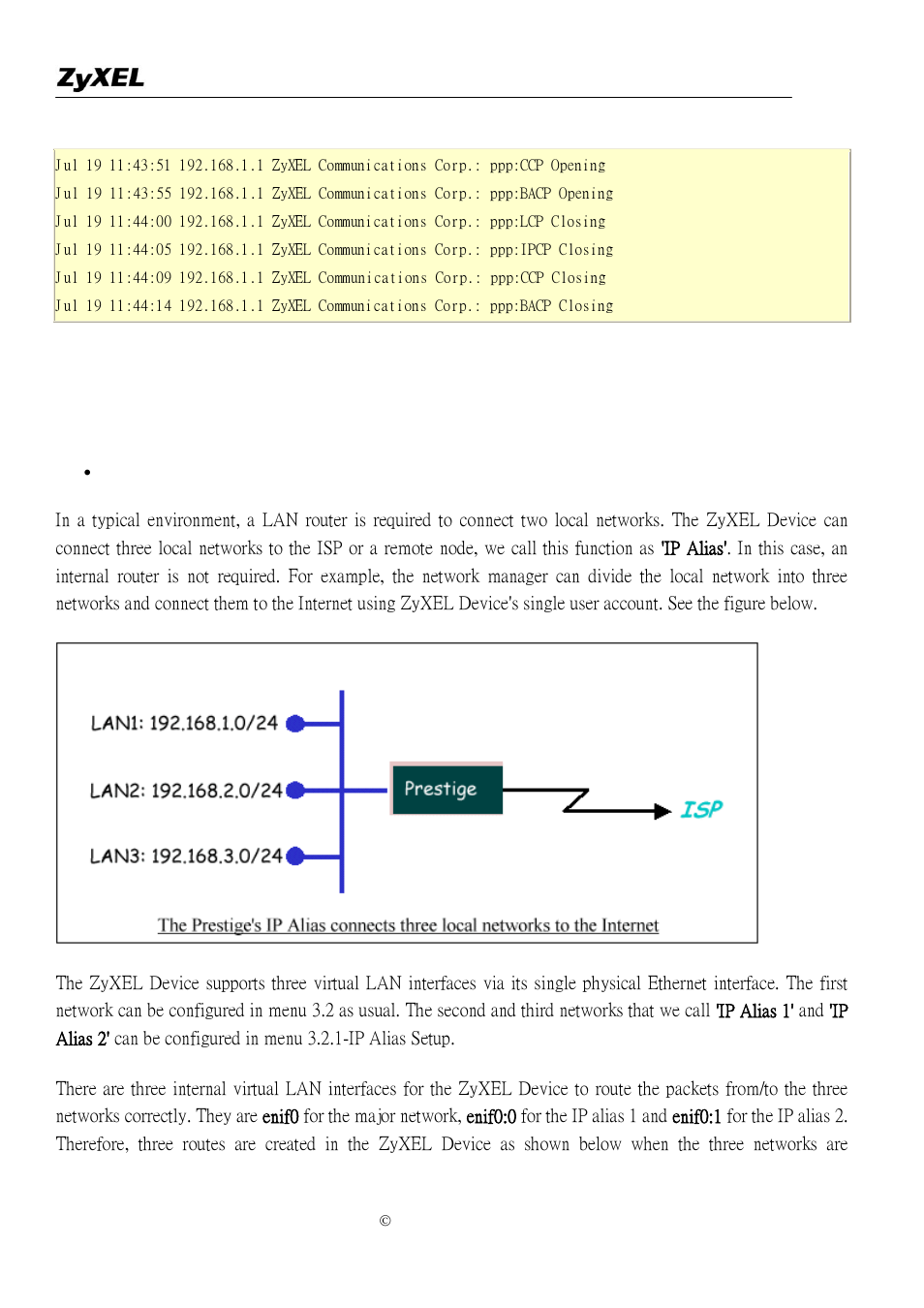 ZyXEL

Jul 19 11:43:51 192.168.1.1 ZyXEL Communications Corp.: ppp:CCP Opening
Jul 19 11:43:55 192.168.1.1 ZyXEL Communications Corp.: ppp:BACP Opening
Jul 19 11:44:00 192.168.1.1 ZyXEL Communications Corp.: ppp:LCP Closing
Jul 19 11:44:05 192.168.1.1 ZyXEL Communications Corp.: ppp:IPCP Closing
Jul 19 11:44:09 192.168.1.1 ZyXEL Communications Corp.: ppp:CCP Closing
Jul 19 11:44:14 192.168.1.1 ZyXEL Communications Corp.: ppp:BACP Closing

•

In a typical environment, a LAN router is required to connect two local networks. The ZyXEL Device can connect three local networks to the ISP or a remote node, we call this function as 'IP Alias'. In this case, an internal router is not required. For example, the network manager can divide the local network into three networks and connect them to the Internet using ZyXEL Device's single user account. See the figure below.

LAN1: 192.168.1.0/24
LAN2: 192.168.2.0/24
LAN3: 192.168.3.0/24
Prestige
ISP
The Prestige's IP Alias connects three local networks to the Internet

The ZyXEL Device supports three virtual LAN interfaces via its single physical Ethernet interface. The first network can be configured in menu 3.2 as usual. The second and third networks that we call 'IP Alias 1' and 'IP Alias 2' can be configured in menu 3.2.1-IP Alias Setup.

There are three internal virtual LAN interfaces for the ZyXEL Device to route the packets from/to the three networks correctly. They are enif0 for the major network, enif0:0 for the IP alias 1 and enif0:1 for the IP alias 2. Therefore, three routes are created in the ZyXEL Device as shown below when the three networks are

©